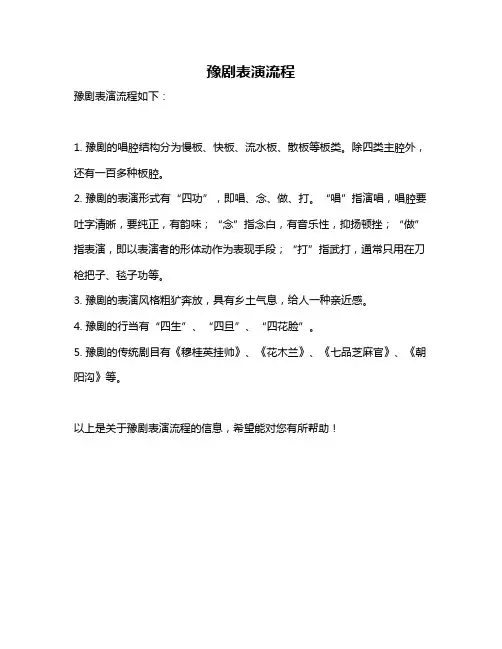 豫剧表演流程

豫剧表演流程如下：

1. 豫剧的唱腔结构分为慢板、快板、流水板、散板等板类。除四类主腔外，还有一百多种板腔。

2. 豫剧的表演形式有“四功”，即唱、念、做、打。“唱”指演唱，唱腔要吐字清晰，要纯正，有韵味；“念”指念白，有音乐性，抑扬顿挫；“做”指表演，即以表演者的形体动作为表现手段；“打”指武打，通常只用在刀枪把子、毯子功等。

3. 豫剧的表演风格粗犷奔放，具有乡土气息，给人一种亲近感。

4. 豫剧的行当有“四生”、“四旦”、“四花脸”。

5. 豫剧的传统剧目有《穆桂英挂帅》、《花木兰》、《七品芝麻官》、《朝阳沟》等。

以上是关于豫剧表演流程的信息，希望能对您有所帮助！